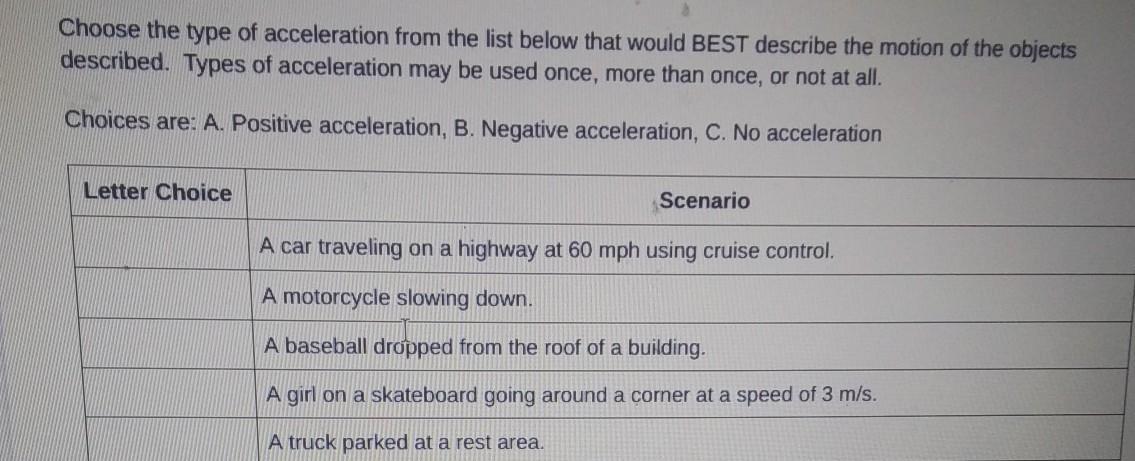 Choose the type of acceleration from the list below that would BEST describe the motion of the objects described. Types of acceleration may be used once, more than once, or not at all.

Choices are: A. Positive acceleration, B. Negative acceleration, C. No acceleration

| Letter Choice | Scenario |
|---|---|
| | A car traveling on a highway at 60 mph using cruise control. |
| | A motorcycle slowing down. |
| | A baseball dropped from the roof of a building. |
| | A girl on a skateboard going around a corner at a speed of 3 m/s. |
| | A truck parked at a rest area. |